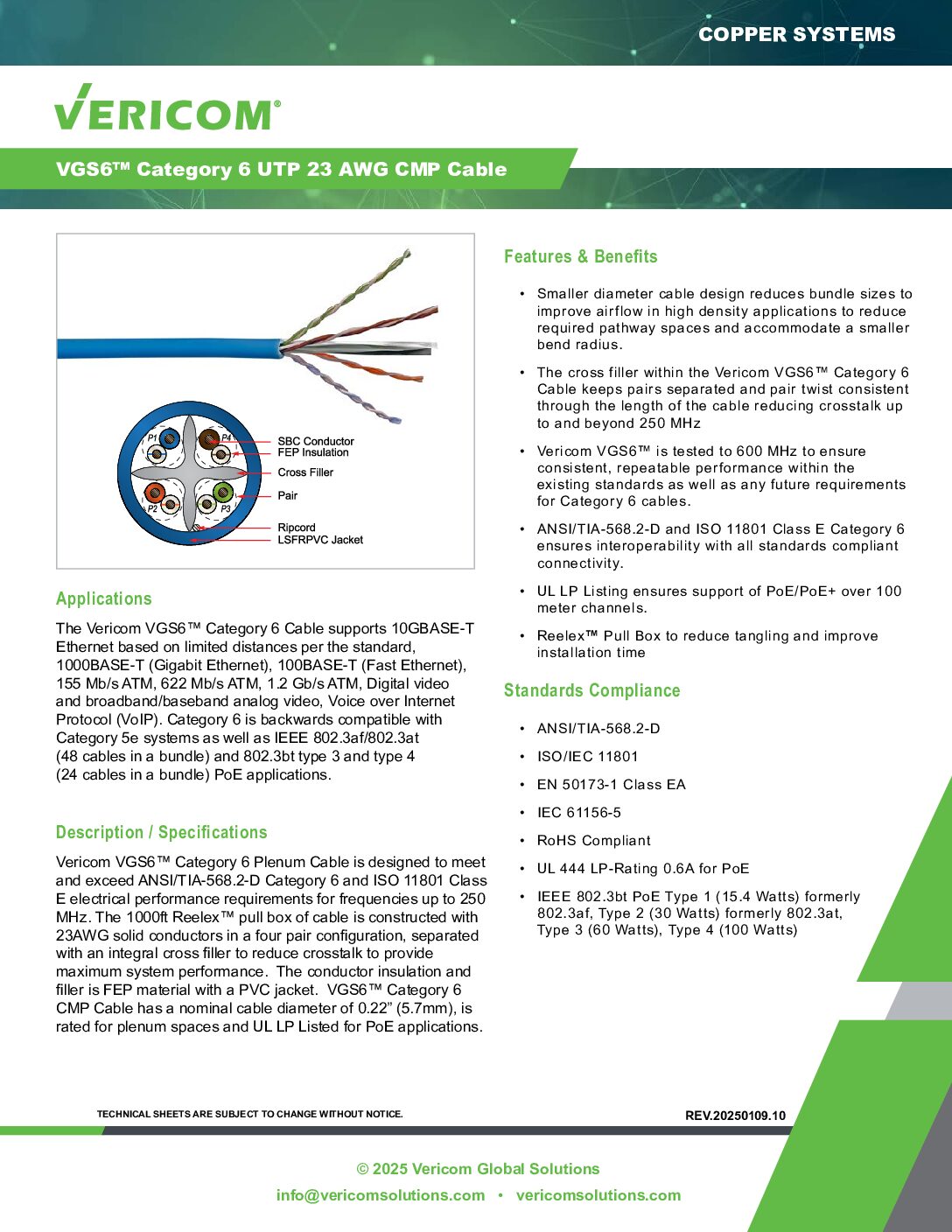 COPPER SYSTEMS

VERICOM®

VGS6™ Category 6 UTP 23 AWG CMP Cable

P1
P4
P2
P3
SBC Conductor
FEP Insulation
Cross Filler
Pair
Ripcord
LSFRPVC Jacket

Applications

The Vericom VGS6™ Category 6 Cable supports 10GBASE-T Ethernet based on limited distances per the standard, 1000BASE-T (Gigabit Ethernet), 100BASE-T (Fast Ethernet), 155 Mb/s ATM, 622 Mb/s ATM, 1.2 Gb/s ATM, Digital video and broadband/baseband analog video, Voice over Internet Protocol (VoIP). Category 6 is backwards compatible with Category 5e systems as well as IEEE 802.3af/802.3at (48 cables in a bundle) and 802.3bt type 3 and type 4 (24 cables in a bundle) PoE applications.

Description / Specifications

Vericom VGS6™ Category 6 Plenum Cable is designed to meet and exceed ANSI/TIA-568.2-D Category 6 and ISO 11801 Class E electrical performance requirements for frequencies up to 250 MHz. The 1000ft Reelex™ pull box of cable is constructed with 23AWG solid conductors in a four pair configuration, separated with an integral cross filler to reduce crosstalk to provide maximum system performance. The conductor insulation and filler is FEP material with a PVC jacket. VGS6™ Category 6 CMP Cable has a nominal cable diameter of 0.22" (5.7mm), is rated for plenum spaces and UL LP Listed for PoE applications.

Features & Benefits

• Smaller diameter cable design reduces bundle sizes to improve airflow in high density applications to reduce required pathway spaces and accommodate a smaller bend radius.
• The cross filler within the Vericom VGS6™ Category 6 Cable keeps pairs separated and pair twist consistent through the length of the cable reducing crosstalk up to and beyond 250 MHz
• Vericom VGS6™ is tested to 600 MHz to ensure consistent, repeatable performance within the existing standards as well as any future requirements for Category 6 cables.
• ANSI/TIA-568.2-D and ISO 11801 Class E Category 6 ensures interoperability with all standards compliant connectivity.
• UL LP Listing ensures support of PoE/PoE+ over 100 meter channels.
• Reelex™ Pull Box to reduce tangling and improve installation time

Standards Compliance

• ANSI/TIA-568.2-D
• ISO/IEC 11801
• EN 50173-1 Class EA
• IEC 61156-5
• RoHS Compliant
• UL 444 LP-Rating 0.6A for PoE
• IEEE 802.3bt PoE Type 1 (15.4 Watts) formerly 802.3af, Type 2 (30 Watts) formerly 802.3at, Type 3 (60 Watts), Type 4 (100 Watts)

TECHNICAL SHEETS ARE SUBJECT TO CHANGE WITHOUT NOTICE.
REV.20250109.10

© 2025 Vericom Global Solutions
info@vericomsolutions.com • vericomsolutions.com